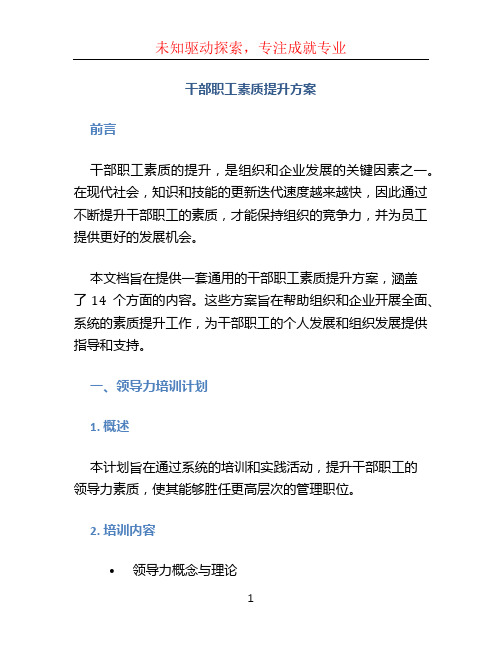 未知驱动探索，专注成就专业

干部职工素质提升方案

前言

干部职工素质的提升，是组织和企业发展的关键因素之一。在现代社会，知识和技能的更新迭代速度越来越快，因此通过不断提升干部职工的素质，才能保持组织的竞争力，并为员工提供更好的发展机会。

本文档旨在提供一套通用的干部职工素质提升方案，涵盖了 14 个方面的内容。这些方案旨在帮助组织和企业开展全面、系统的素质提升工作，为干部职工的个人发展和组织发展提供指导和支持。

一、领导力培训计划

1. 概述

本计划旨在通过系统的培训和实践活动，提升干部职工的领导力素质，使其能够胜任更高层次的管理职位。

2. 培训内容

• 领导力概念与理论

1